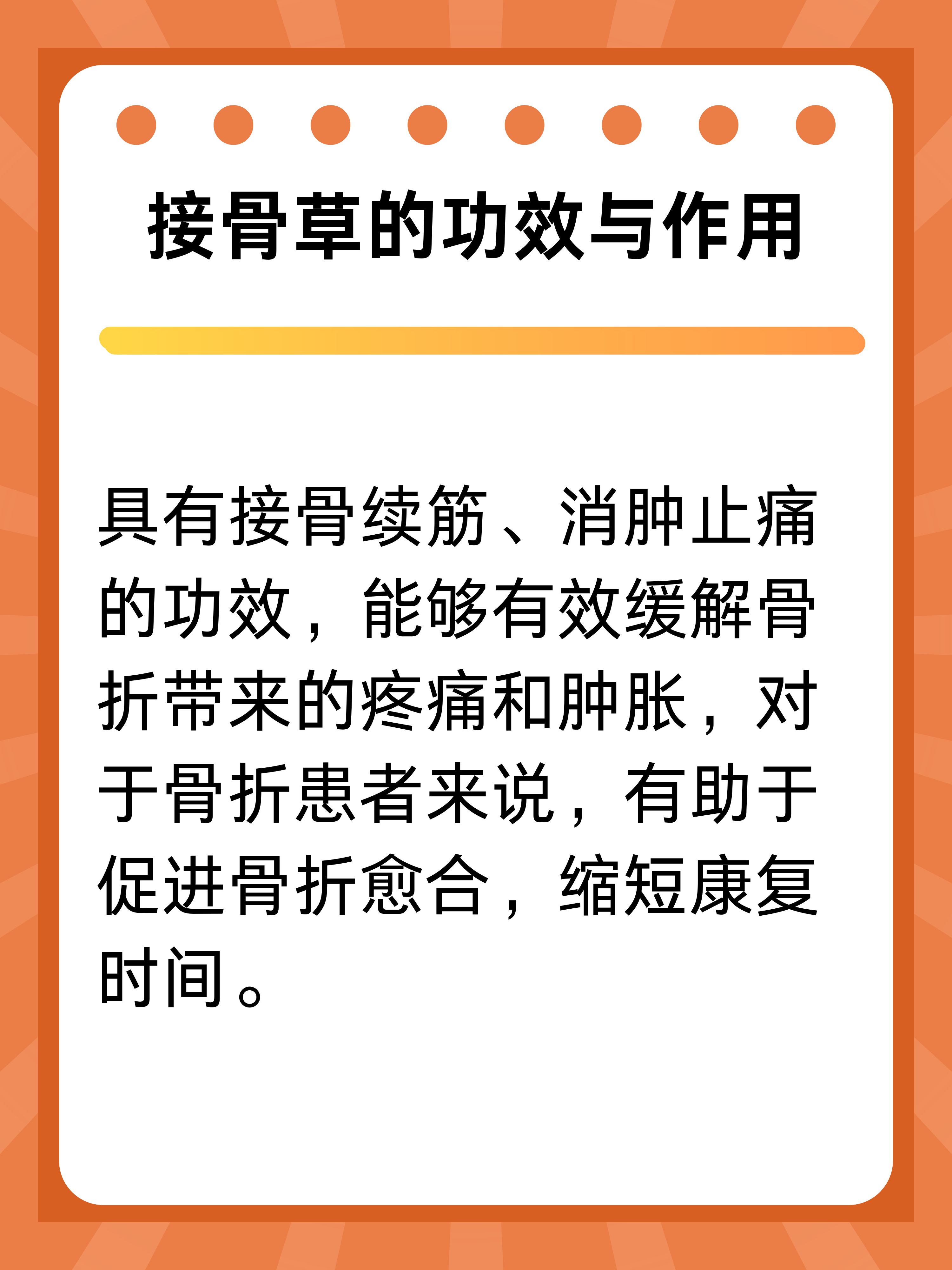 接骨草的功效与作用

具有接骨续筋、消肿止痛的功效，能够有效缓解骨折带来的疼痛和肿胀，对于骨折患者来说，有助于促进骨折愈合，缩短康复时间。